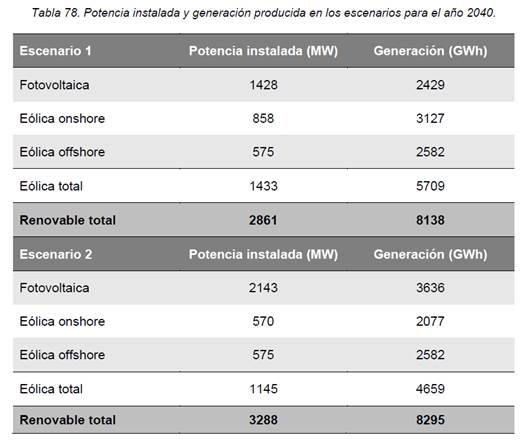 Tabla 78. Potencia instalada y generación producida en los escenarios para el año 2040.

| Escenario 1 | Potencia instalada (MW) | Generación (GWh) |
|---|---|---|
| Fotovoltaica | 1428 | 2429 |
| Eólica onshore | 858 | 3127 |
| Eólica offshore | 575 | 2582 |
| Eólica total | 1433 | 5709 |
| Renovable total | 2861 | 8138 |
| Escenario 2 | Potencia instalada (MW) | Generación (GWh) |
| Fotovoltaica | 2143 | 3636 |
| Eólica onshore | 570 | 2077 |
| Eólica offshore | 575 | 2582 |
| Eólica total | 1145 | 4659 |
| Renovable total | 3288 | 8295 |